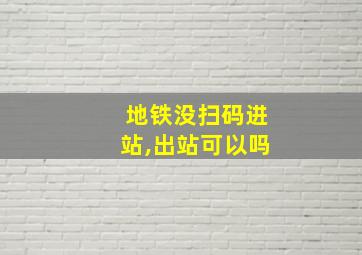 地铁没扫码进站,出站可以吗